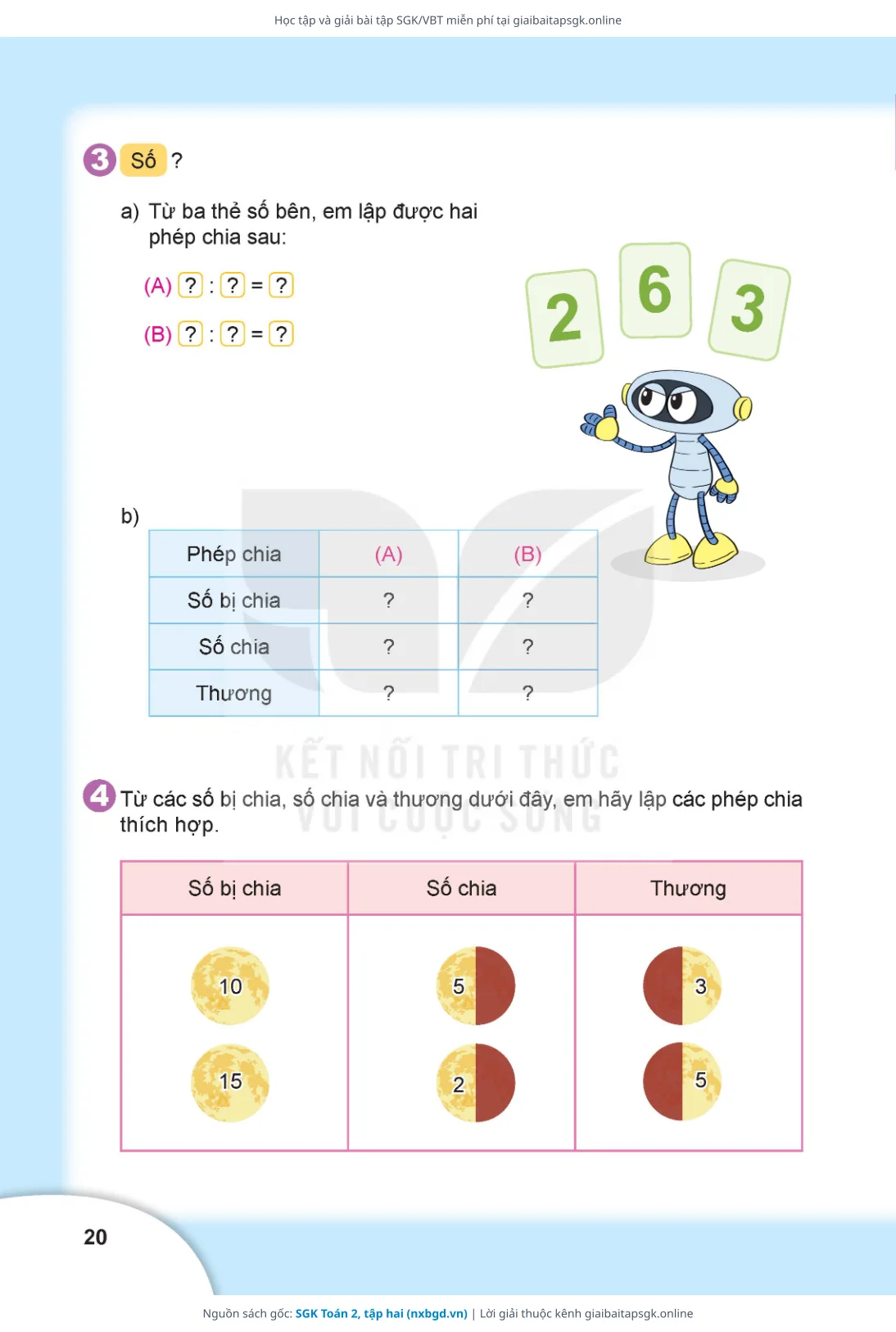 Học tập và giải bài tập SGK/VBT miễn phí tại giaibaitapsgk.online

3 Số ?

a) Từ ba thẻ số bên, em lập được hai phép chia sau:

(A) ? : ? = ?

(B) ? : ? = ?

2 6 3

b)

| Phép chia | (A) | (B) |
|---|---|---|
| Số bị chia | ? | ? |
| Số chia | ? | ? |
| Thương | ? | ? |

KẾT NỐI TRI THỨC VỚI CUỘC SỐNG

4 Từ các số bị chia, số chia và thương dưới đây, em hãy lập các phép chia thích hợp.

| Số bị chia | Số chia | Thương |
|---|---|---|
| 10 | 5 | 3 |
| 15 | 2 | 5 |

20

Nguồn sách gốc: SGK Toán 2, tập hai (nxbgd.vn) | Lời giải thuộc kênh giaibaitapsgk.online